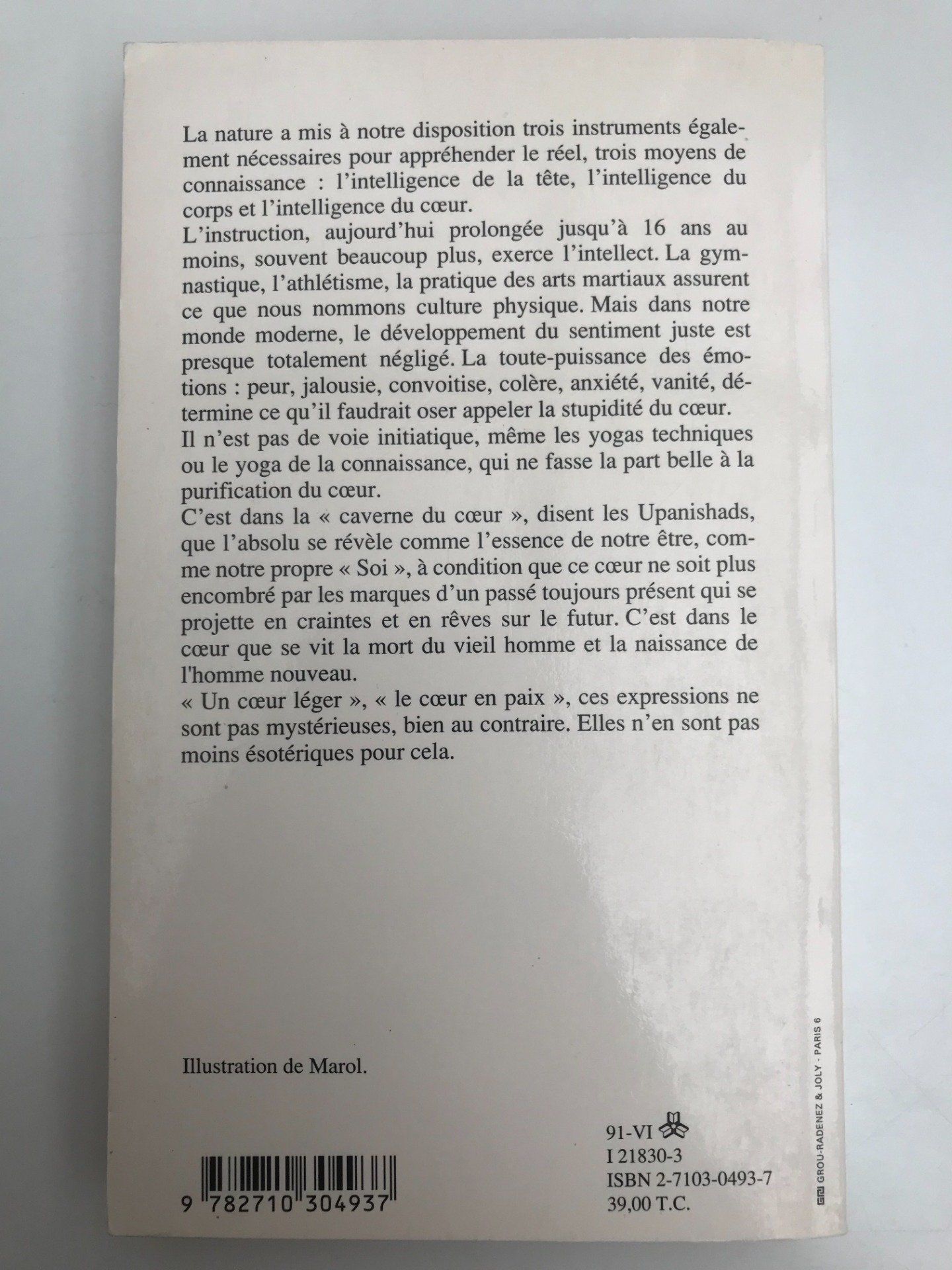 La nature a mis à notre disposition trois instruments également nécessaires pour appréhender le réel, trois moyens de connaissance : l'intelligence de la tête, l'intelligence du corps et l'intelligence du cœur.
L'instruction, aujourd'hui prolongée jusqu'à 16 ans au moins, souvent beaucoup plus, exerce l'intellect. La gymnastique, l'athlétisme, la pratique des arts martiaux assurent ce que nous nommons culture physique. Mais dans notre monde moderne, le développement du sentiment juste est presque totalement négligé. La toute-puissance des émotions : peur, jalousie, convoitise, colère, anxiété, vanité, détermine ce qu'il faudrait oser appeler la stupidité du cœur.
Il n'est pas de voie initiatique, même les yogas techniques ou le yoga de la connaissance, qui ne fasse la part belle à la purification du cœur.
C'est dans la « caverne du cœur », disent les Upanishads, que l'absolu se révèle comme l'essence de notre être, comme notre propre « Soi », à condition que ce cœur ne soit plus encombré par les marques d'un passé toujours présent qui se projette en craintes et en rêves sur le futur. C'est dans le cœur que se vit la mort du vieil homme et la naissance de l'homme nouveau.
« Un cœur léger », « le cœur en paix », ces expressions ne sont pas mystérieuses, bien au contraire. Elles n'en sont pas moins ésotériques pour cela.

Illustration de Marol.

9 782710 304937

91-VI
I 21830-3
ISBN 2-7103-0493-7
39,00 T.C.

GROU-RADENEZ & JOLY - PARIS 6